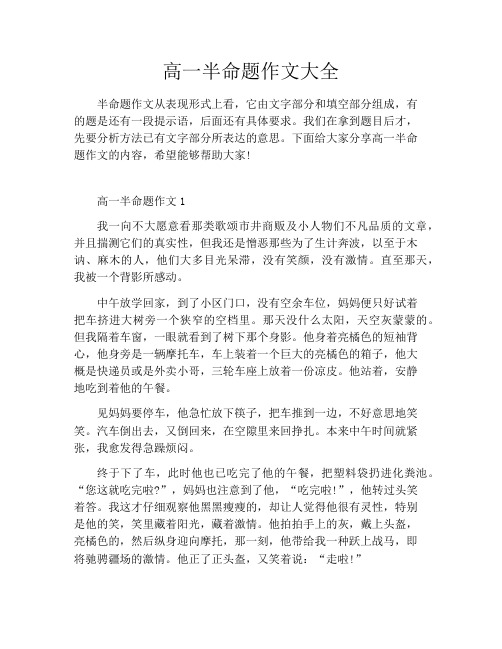 高一半命题作文大全

半命题作文从表现形式上看，它由文字部分和填空部分组成，有的题是还有一段提示语，后面还有具体要求。我们在拿到题目后才，先要分析方法已有文字部分所表达的意思。下面给大家分享高一半命题作文的内容，希望能够帮助大家!

高一半命题作文 1

我一向不大愿意看那类歌颂市井商贩及小人物们不凡品质的文章，并且揣测它们的真实性，但我还是憎恶那些为了生计奔波，以至于木讷、麻木的人，他们大多目光呆滞，没有笑颜，没有激情。直至那天，我被一个背影所感动。

中午放学回家，到了小区门口，没有空余车位，妈妈便只好试着把车挤进大树旁一个狭窄的空档里。那天没什么太阳，天空灰蒙蒙的。但我隔着车窗，一眼就看到了树下那个身影。他身着亮橘色的短袖背心，他身旁是一辆摩托车，车上装着一个巨大的亮橘色的箱子，他大概是快递员或是外卖小哥，三轮车座上放着一份凉皮。他站着，安静地吃到着他的午餐。

见妈妈要停车，他急忙放下筷子，把车推到一边，不好意思地笑笑。汽车倒出去，又倒回来，在空隙里来回挣扎。本来中午时间就紧张，我愈发得急躁烦闷。

终于下了车，此时他也已吃完了他的午餐，把塑料袋扔进化粪池。“您这就吃完啦?”，妈妈也注意到了他，“吃完啦!”，他转过头笑着答。我这才仔细观察他黑黑瘦瘦的，却让人觉得他很有灵性，特别是他的笑，笑里藏着阳光，藏着激情。他拍拍手上的灰，戴上头盔，亮橘色的，然后纵身迎向摩托，那一刻，他带给我一种跃上战马，即将驰骋疆场的激情。他正了正头盔，又笑着说：“走啦!”